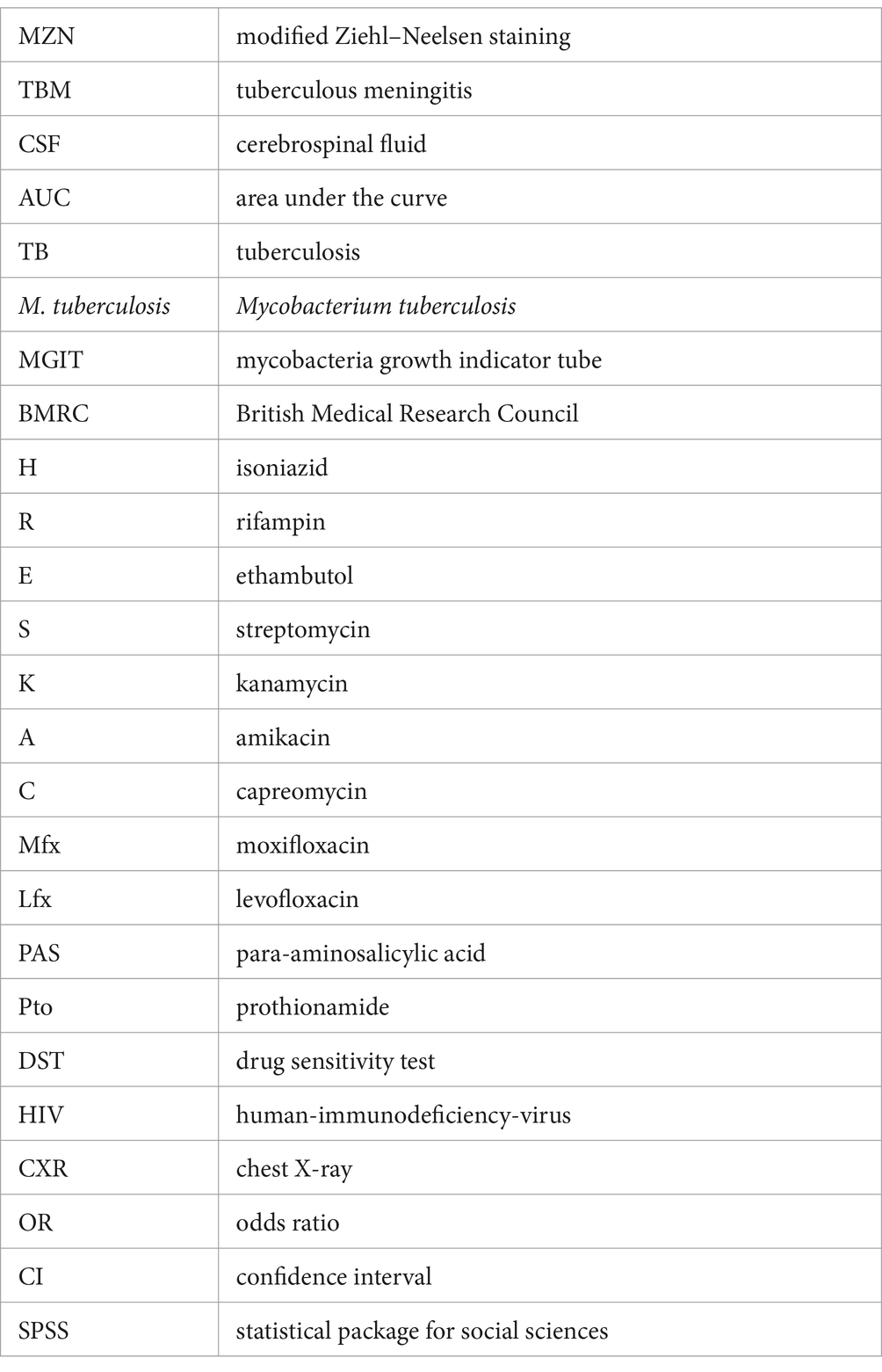 | MZN | modified Ziehl–Neelsen staining |
|---|---|
| TBM | tuberculous meningitis |
| CSF | cerebrospinal fluid |
| AUC | area under the curve |
| TB | tuberculosis |
| M. tuberculosis | Mycobacterium tuberculosis |
| MGIT | mycobacteria growth indicator tube |
| BMRC | British Medical Research Council |
| H | isoniazid |
| R | rifampin |
| E | ethambutol |
| S | streptomycin |
| K | kanamycin |
| A | amikacin |
| C | capreomycin |
| Mfx | moxifloxacin |
| Lfx | levofloxacin |
| PAS | para-aminosalicylic acid |
| Pto | prothionamide |
| DST | drug sensitivity test |
| HIV | human-immunodeficiency-virus |
| CXR | chest X-ray |
| OR | odds ratio |
| CI | confidence interval |
| SPSS | statistical package for social sciences |